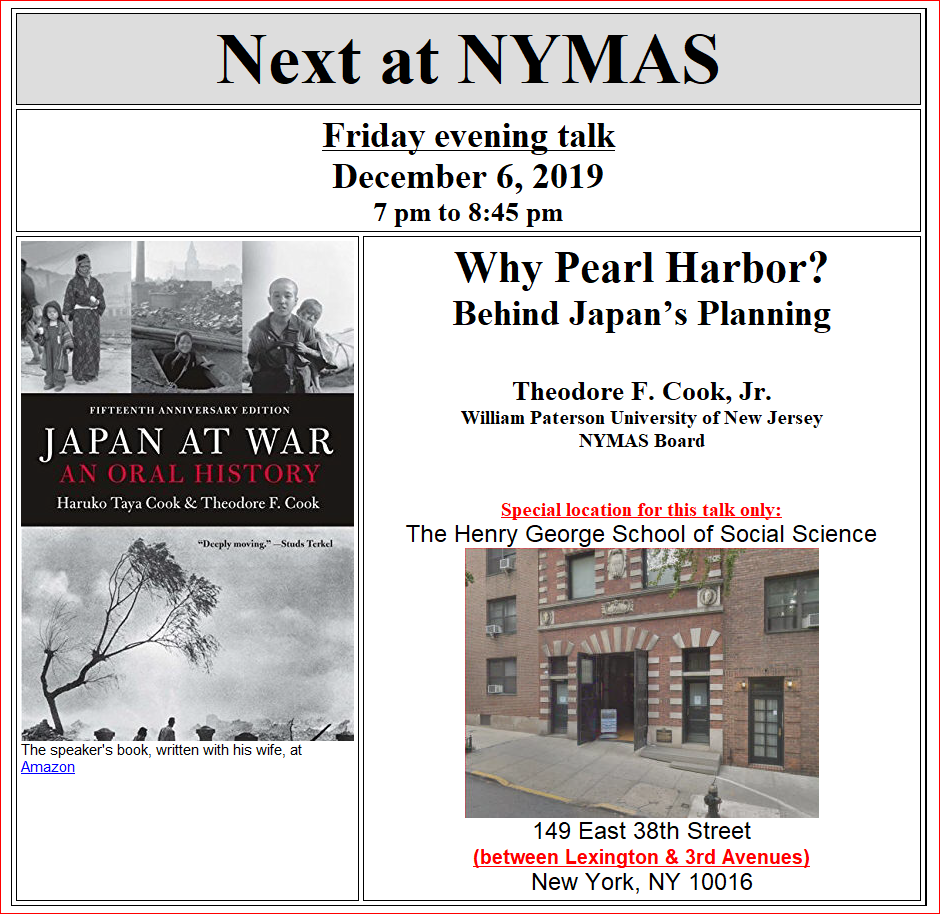 Next at NYMAS

Friday evening talk
December 6, 2019
7 pm to 8:45 pm

FIFTEENTH ANNIVERSARY EDITION
JAPAN AT WAR
AN ORAL HISTORY
Haruko Taya Cook & Theodore F. Cook

"Deeply moving." —Studs Terkel

The speaker's book, written with his wife, at Amazon

Why Pearl Harbor?
Behind Japan's Planning

Theodore F. Cook, Jr.
William Paterson University of New Jersey
NYMAS Board

Special location for this talk only:
The Henry George School of Social Science

149 East 38th Street
(between Lexington & 3rd Avenues)
New York, NY 10016